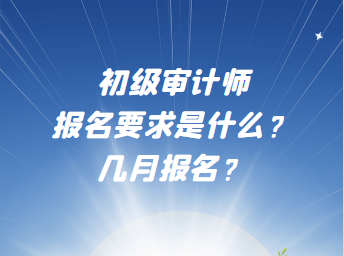 初级审计师
报名要求是什么？
几月报名？